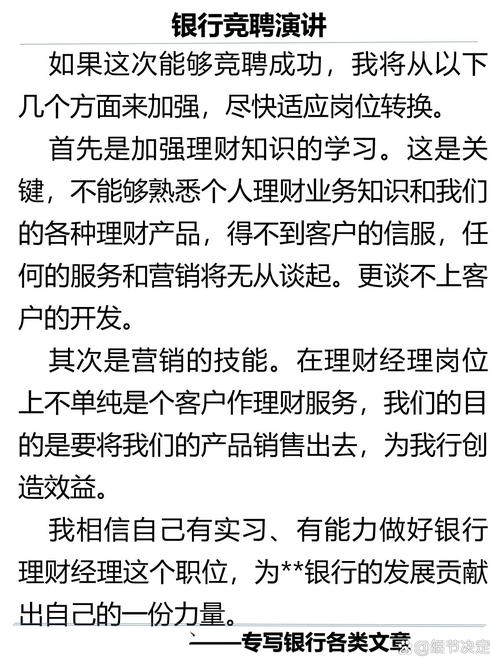 银行竞聘演讲

如果这次能够竞聘成功，我将从以下几个方面来加强，尽快适应岗位转换。

首先是加强理财知识的学习。这是关键，不能够熟悉个人理财业务知识和我们的各种理财产品，得不到客户的信服，任何的服务和营销将无从谈起。更谈不上客户的开发。

其次是营销的技能。在理财经理岗位上不单纯是个客户作理财服务，我们的目的是要将我们的产品销售出去，为我行创造效益。

我相信自己有实习、有能力做好银行理财经理这个职位，为**银行的发展贡献出自己的一份力量。

——专写银行各类文章

@细节决定